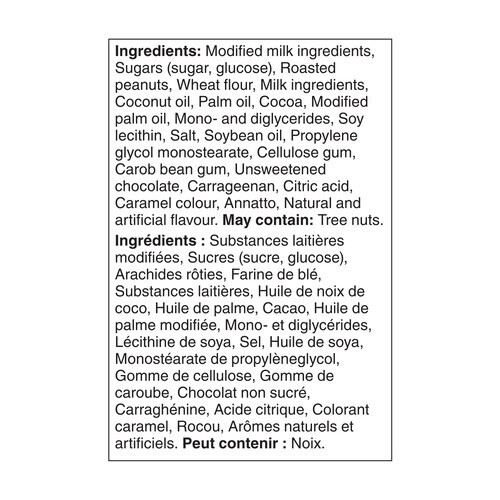 Ingredients: Modified milk ingredients, Sugars (sugar, glucose), Roasted peanuts, Wheat flour, Milk ingredients, Coconut oil, Palm oil, Cocoa, Modified palm oil, Mono- and diglycerides, Soy lecithin, Salt, Soybean oil, Propylene glycol monostearate, Cellulose gum, Carob bean gum, Unsweetened chocolate, Carrageenan, Citric acid, Caramel colour, Annatto, Natural and artificial flavour. May contain: Tree nuts.

Ingrédients : Substances laitières modifiées, Sucres (sucre, glucose), Arachides rôties, Farine de blé, Substances laitières, Huile de noix de coco, Huile de palme, Cacao, Huile de palme modifiée, Mono- et diglycérides, Lécithine de soya, Sel, Huile de soya, Monostéarate de propylèneglycol, Gomme de cellulose, Gomme de caroube, Chocolat non sucré, Carraghénine, Acide citrique, Colorant caramel, Rocou, Arômes naturels et artificiels. Peut contenir : Noix.